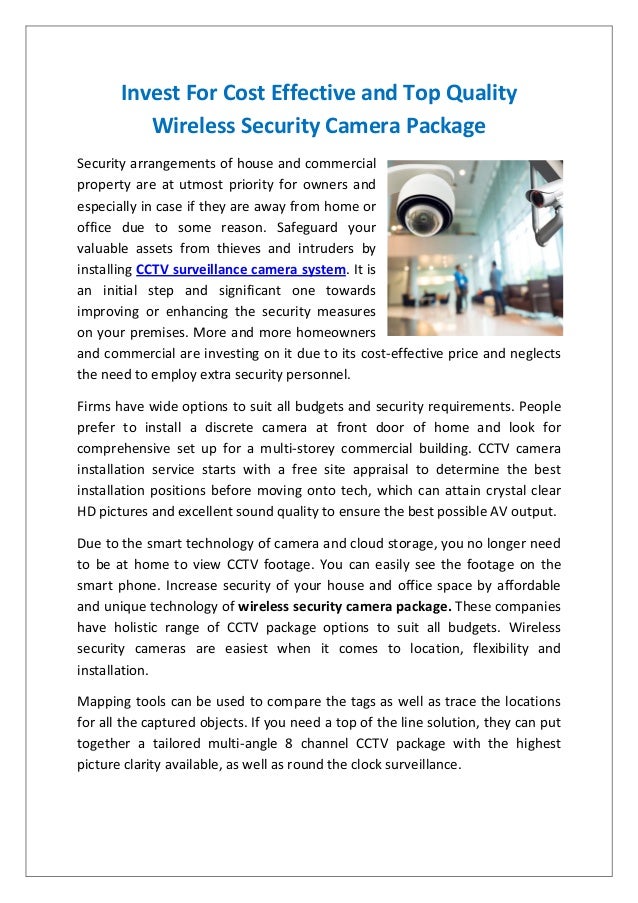 Invest For Cost Effective and Top Quality Wireless Security Camera Package

Security arrangements of house and commercial property are at utmost priority for owners and especially in case if they are away from home or office due to some reason. Safeguard your valuable assets from thieves and intruders by installing CCTV surveillance camera system. It is an initial step and significant one towards improving or enhancing the security measures on your premises. More and more homeowners and commercial are investing on it due to its cost-effective price and neglects the need to employ extra security personnel.

Firms have wide options to suit all budgets and security requirements. People prefer to install a discrete camera at front door of home and look for comprehensive set up for a multi-storey commercial building. CCTV camera installation service starts with a free site appraisal to determine the best installation positions before moving onto tech, which can attain crystal clear HD pictures and excellent sound quality to ensure the best possible AV output.

Due to the smart technology of camera and cloud storage, you no longer need to be at home to view CCTV footage. You can easily see the footage on the smart phone. Increase security of your house and office space by affordable and unique technology of wireless security camera package. These companies have holistic range of CCTV package options to suit all budgets. Wireless security cameras are easiest when it comes to location, flexibility and installation.

Mapping tools can be used to compare the tags as well as trace the locations for all the captured objects. If you need a top of the line solution, they can put together a tailored multi-angle 8 channel CCTV package with the highest picture clarity available, as well as round the clock surveillance.